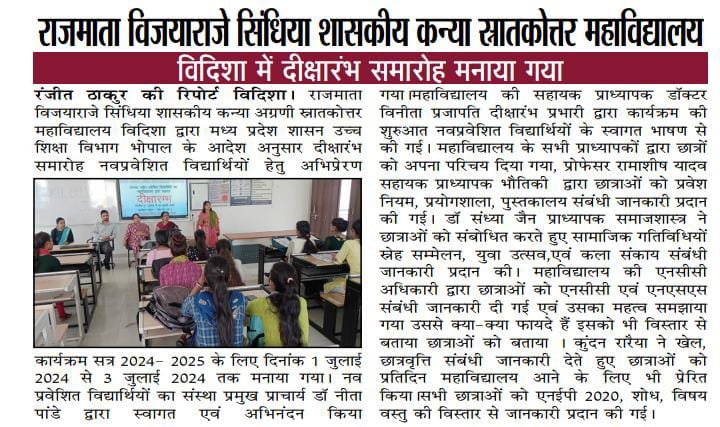 राजमाता विजयाराजे सिंधिया शासकीय कन्या स्नातकोत्तर महाविद्यालय

विदिशा में दीक्षारंभ समारोह मनाया गया

रंजीत ठाकुर की रिपोर्ट विदिशा। राजमाता विजयाराजे सिंधिया शासकीय कन्या अग्रणी स्नातकोत्तर महाविद्यालय विदिशा द्वारा मध्य प्रदेश शासन उच्च शिक्षा विभाग भोपाल के आदेश अनुसार दीक्षारंभ समारोह नवप्रवेशित विद्यार्थियों हेतु अभिप्रेरण

दीक्षारंभ

कार्यक्रम सत्र 2024- 2025 के लिए दिनांक 1 जुलाई 2024 से 3 जुलाई 2024 तक मनाया गया। नव प्रवेशित विद्यार्थियों का संस्था प्रमुख प्राचार्य डॉ नीता पांडे द्वारा स्वागत एवं अभिनंदन किया गया।महाविद्यालय की सहायक प्राध्यापक डॉक्टर विनीता प्रजापति दीक्षारंभ प्रभारी द्वारा कार्यक्रम की शुरुआत नवप्रवेशित विद्यार्थियों के स्वागत भाषण से की गई। महाविद्यालय के सभी प्राध्यापकों द्वारा छात्रों को अपना परिचय दिया गया, प्रोफेसर रामाशीष यादव सहायक प्राध्यापक भौतिकी द्वारा छात्राओं को प्रवेश नियम, प्रयोगशाला, पुस्तकालय संबंधी जानकारी प्रदान की गई। डॉ संध्या जैन प्राध्यापक समाजशास्त्र ने छात्राओं को संबोधित करते हुए सामाजिक गतिविधियों स्नेह सम्मेलन, युवा उत्सव,एवं कला संकाय संबंधी जानकारी प्रदान की। महाविद्यालय की एनसीसी अधिकारी द्वारा छात्राओं को एनसीसी एवं एनएसएस संबंधी जानकारी दी गई एवं उसका महत्व समझाया गया उससे क्या-क्या फायदे हैं इसको भी विस्तार से बताया छात्राओं को बताया । कुंदन रारैया ने खेल, छात्रवृत्ति संबंधी जानकारी देते हुए छात्राओं को प्रतिदिन महाविद्यालय आने के लिए भी प्रेरित किया।सभी छात्राओं को एनईपी 2020, शोध, विषय वस्तु की विस्तार से जानकारी प्रदान की गई।